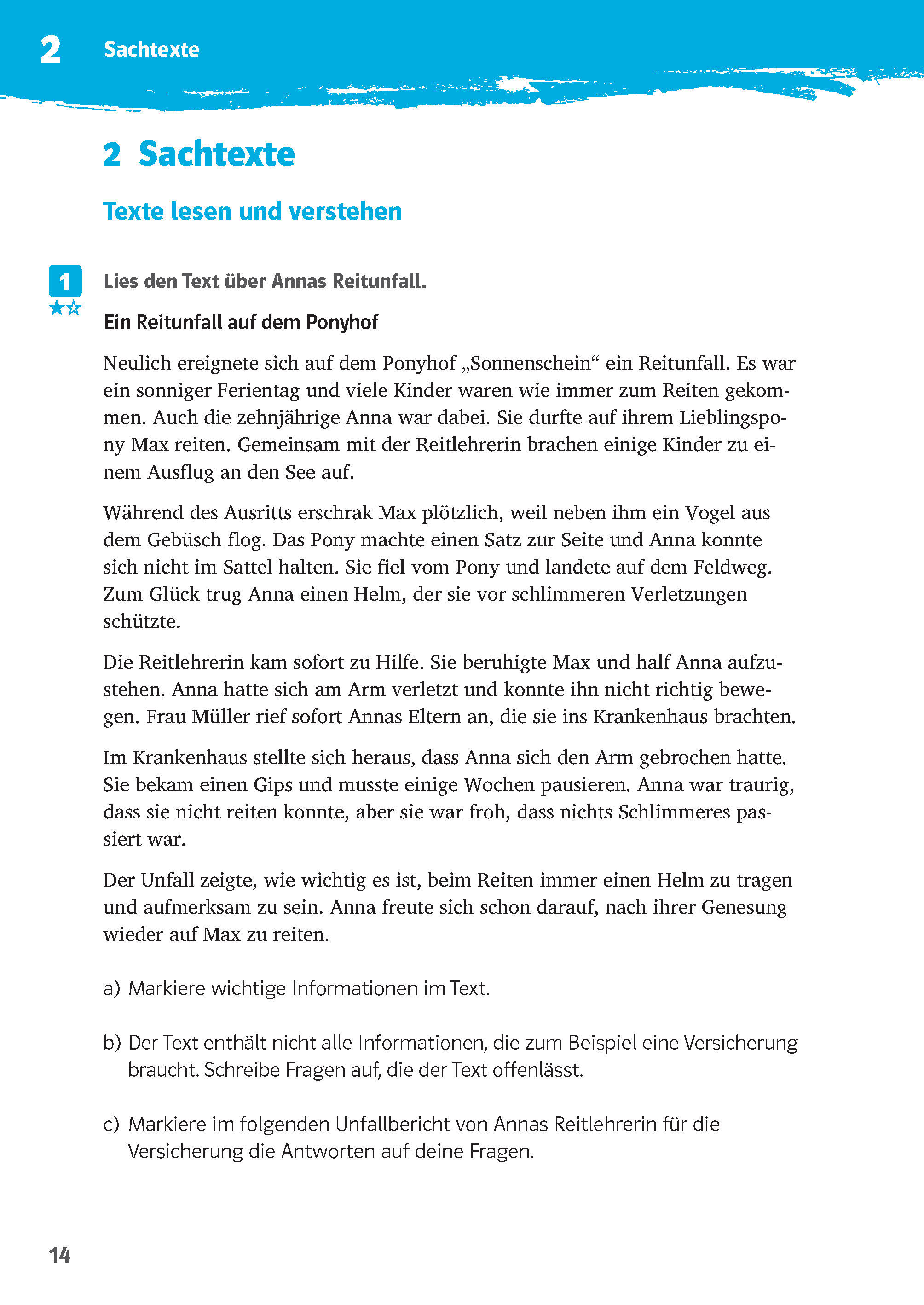 2 Sachtexte

2 Sachtexte

Texte lesen und verstehen

1

Lies den Text über Annas Reitunfall.

Ein Reitunfall auf dem Ponyhof

Neulich ereignete sich auf dem Ponyhof „Sonnenschein“ ein Reitunfall. Es war ein sonniger Ferientag und viele Kinder waren wie immer zum Reiten gekommen. Auch die zehnjährige Anna war dabei. Sie durfte auf ihrem Lieblingspony Max reiten. Gemeinsam mit der Reitlehrerin brachen einige Kinder zu einem Ausflug an den See auf.

Während des Ausritts erschrak Max plötzlich, weil neben ihm ein Vogel aus dem Gebüsch flog. Das Pony machte einen Satz zur Seite und Anna konnte sich nicht im Sattel halten. Sie fiel vom Pony und landete auf dem Feldweg. Zum Glück trug Anna einen Helm, der sie vor schlimmeren Verletzungen schützte.

Die Reitlehrerin kam sofort zu Hilfe. Sie beruhigte Max und half Anna aufzustehen. Anna hatte sich am Arm verletzt und konnte ihn nicht richtig bewegen. Frau Müller rief sofort Annas Eltern an, die sie ins Krankenhaus brachten.

Im Krankenhaus stellte sich heraus, dass Anna sich den Arm gebrochen hatte. Sie bekam einen Gips und musste einige Wochen pausieren. Anna war traurig, dass sie nicht reiten konnte, aber sie war froh, dass nichts Schlimmeres passiert war.

Der Unfall zeigte, wie wichtig es ist, beim Reiten immer einen Helm zu tragen und aufmerksam zu sein. Anna freute sich schon darauf, nach ihrer Genesung wieder auf Max zu reiten.

a) Markiere wichtige Informationen im Text.

b) Der Text enthält nicht alle Informationen, die zum Beispiel eine Versicherung braucht. Schreibe Fragen auf, die der Text offenlässt.

c) Markiere im folgenden Unfallbericht von Annas Reitlehrerin für die Versicherung die Antworten auf deine Fragen.

14